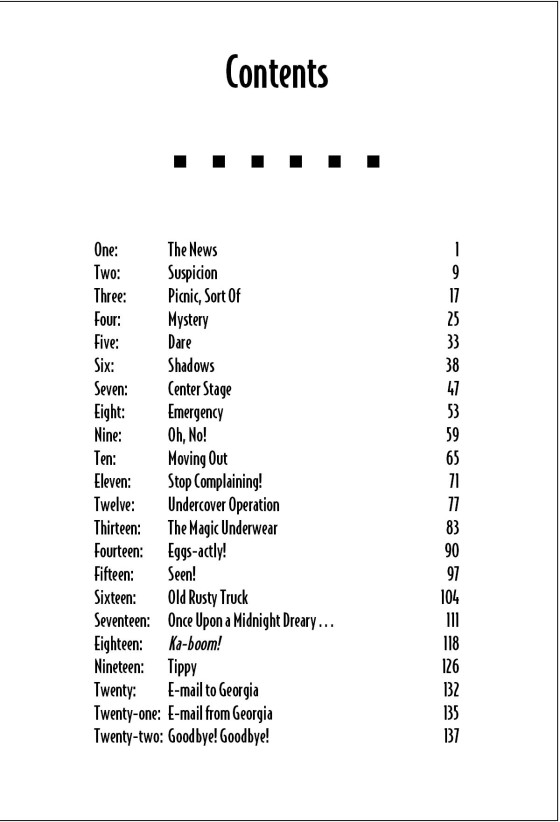 Contents

| | | |
|---|---|---|
| One: | The News | 1 |
| Two: | Suspicion | 9 |
| Three: | Picnic, Sort Of | 17 |
| Four: | Mystery | 25 |
| Five: | Dare | 33 |
| Six: | Shadows | 38 |
| Seven: | Center Stage | 47 |
| Eight: | Emergency | 53 |
| Nine: | Oh, No! | 59 |
| Ten: | Moving Out | 65 |
| Eleven: | Stop Complaining! | 71 |
| Twelve: | Undercover Operation | 77 |
| Thirteen: | The Magic Underwear | 83 |
| Fourteen: | Eggs-actly! | 90 |
| Fifteen: | Seen! | 97 |
| Sixteen: | Old Rusty Truck | 104 |
| Seventeen: | Once Upon a Midnight Dreary . . . | 111 |
| Eighteen: | Ka-boom! | 118 |
| Nineteen: | Tippy | 126 |
| Twenty: | E-mail to Georgia | 132 |
| Twenty-one: | E-mail from Georgia | 135 |
| Twenty-two: | Goodbye! Goodbye! | 137 |